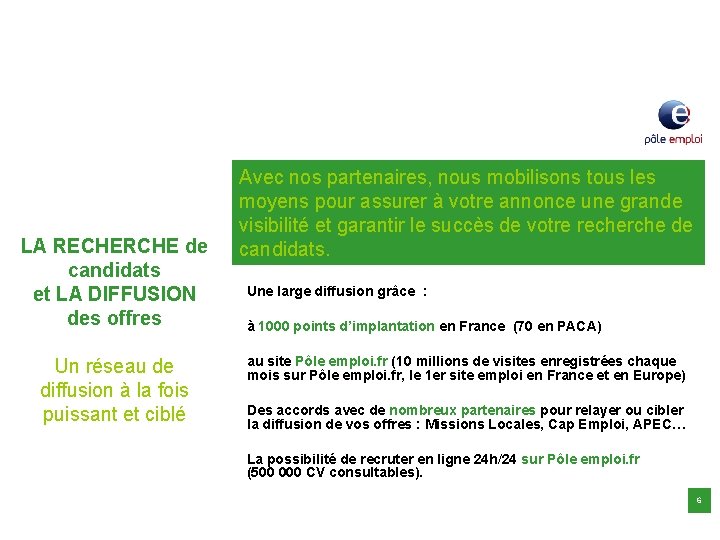 pôle emploi

LA RECHERCHE de candidats et LA DIFFUSION des offres

Un réseau de diffusion à la fois puissant et ciblé

Avec nos partenaires, nous mobilisons tous les moyens pour assurer à votre annonce une grande visibilité et garantir le succès de votre recherche de candidats.

Une large diffusion grâce :

à 1000 points d'implantation en France (70 en PACA)

au site Pôle emploi.fr (10 millions de visites enregistrées chaque mois sur Pôle emploi.fr, le 1er site emploi en France et en Europe)

Des accords avec de nombreux partenaires pour relayer ou cibler la diffusion de vos offres : Missions Locales, Cap Emploi, APEC…

La possibilité de recruter en ligne 24h/24 sur Pôle emploi.fr (500 000 CV consultables).

6